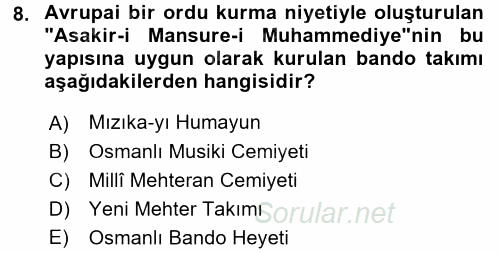 8. Avrupai bir ordu kurma niyetiyle oluşturulan "Asakir-i Mansure-i Muhammediye"nin bu yapısına uygun olarak kurulan bando takımı aşağıdakilerden hangisidir?

A) Mızıka-yı Humayun
B) Osmanlı Musiki Cemiyeti
C) Millî Mehteran Cemiyeti
D) Yeni Mehter Takımı
E) Osmanlı Bando Heyeti

Sorular.net